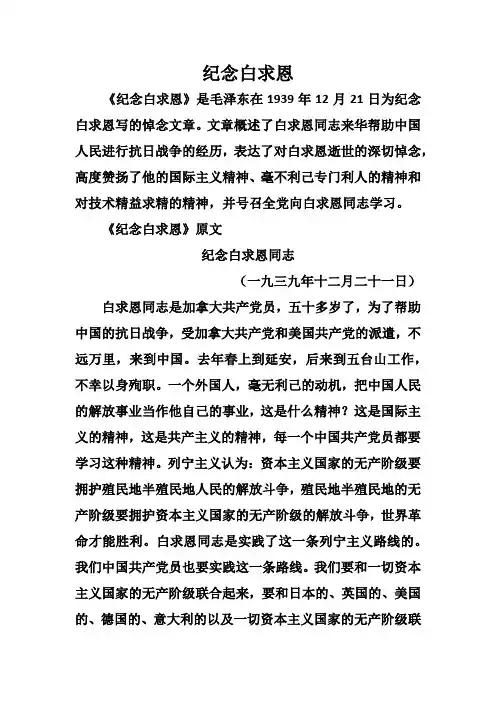 纪念白求恩

《纪念白求恩》是毛泽东在 1939 年 12 月 21 日为纪念白求恩写的悼念文章。文章概述了白求恩同志来华帮助中国人民进行抗日战争的经历，表达了对白求恩逝世的深切悼念，高度赞扬了他的国际主义精神、毫不利己专门利人的精神和对技术精益求精的精神，并号召全党向白求恩同志学习。

《纪念白求恩》原文

纪念白求恩同志

（一九三九年十二月二十一日）

白求恩同志是加拿大共产党员，五十多岁了，为了帮助中国的抗日战争，受加拿大共产党和美国共产党的派遣，不远万里，来到中国。去年春上到延安，后来到五台山工作，不幸以身殉职。一个外国人，毫无利己的动机，把中国人民的解放事业当作他自己的事业，这是什么精神？这是国际主义的精神，这是共产主义的精神，每一个中国共产党员都要学习这种精神。列宁主义认为：资本主义国家的无产阶级要拥护殖民地半殖民地人民的解放斗争，殖民地半殖民地的无产阶级要拥护资本主义国家的无产阶级的解放斗争，世界革命才能胜利。白求恩同志是实践了这一条列宁主义路线的。我们中国共产党员也要实践这一条路线。我们要和一切资本主义国家的无产阶级联合起来，要和日本的、英国的、美国的、德国的、意大利的以及一切资本主义国家的无产阶级联